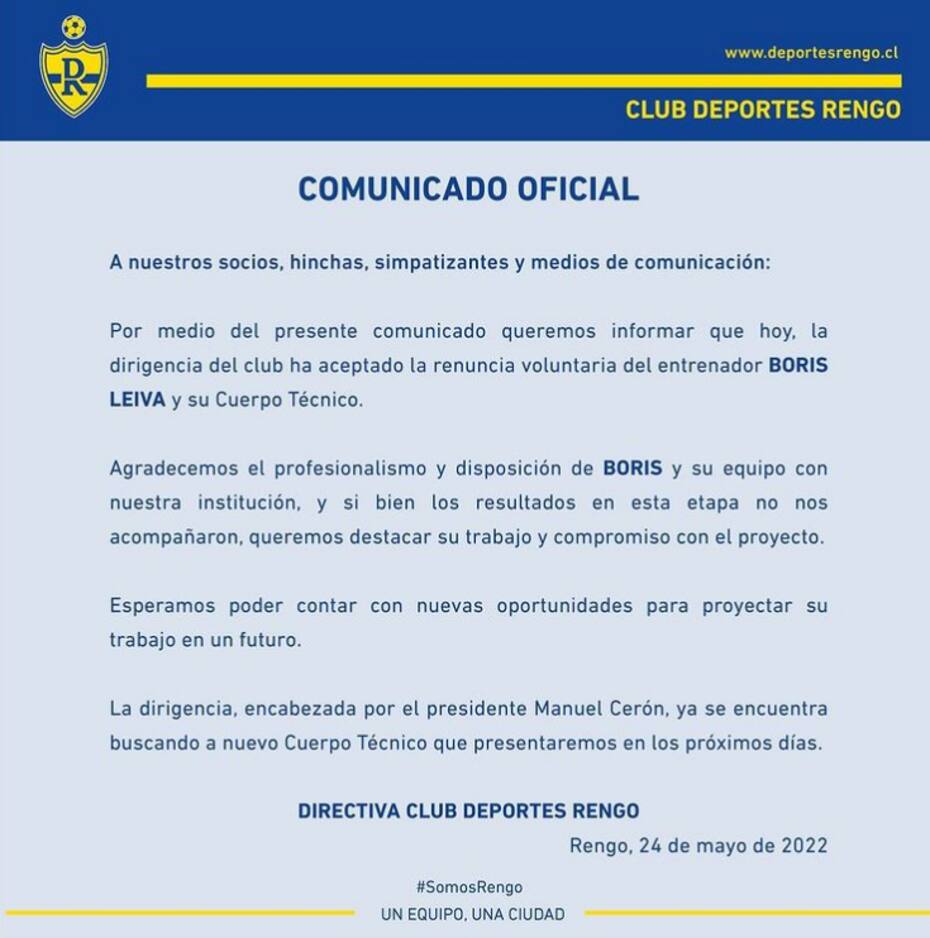 DR

www.deportesrengo.cl

CLUB DEPORTES RENGO

COMUNICADO OFICIAL

A nuestros socios, hinchas, simpatizantes y medios de comunicación:

Por medio del presente comunicado queremos informar que hoy, la dirigencia del club ha aceptado la renuncia voluntaria del entrenador BORIS LEIVA y su Cuerpo Técnico.

Agradecemos el profesionalismo y disposición de BORIS y su equipo con nuestra institución, y si bien los resultados en esta etapa no nos acompañaron, queremos destacar su trabajo y compromiso con el proyecto.

Esperamos poder contar con nuevas oportunidades para proyectar su trabajo en un futuro.

La dirigencia, encabezada por el presidente Manuel Cerón, ya se encuentra buscando a nuevo Cuerpo Técnico que presentaremos en los próximos días.

DIRECTIVA CLUB DEPORTES RENGO

Rengo, 24 de mayo de 2022

#SomosRengo

UN EQUIPO, UNA CIUDAD